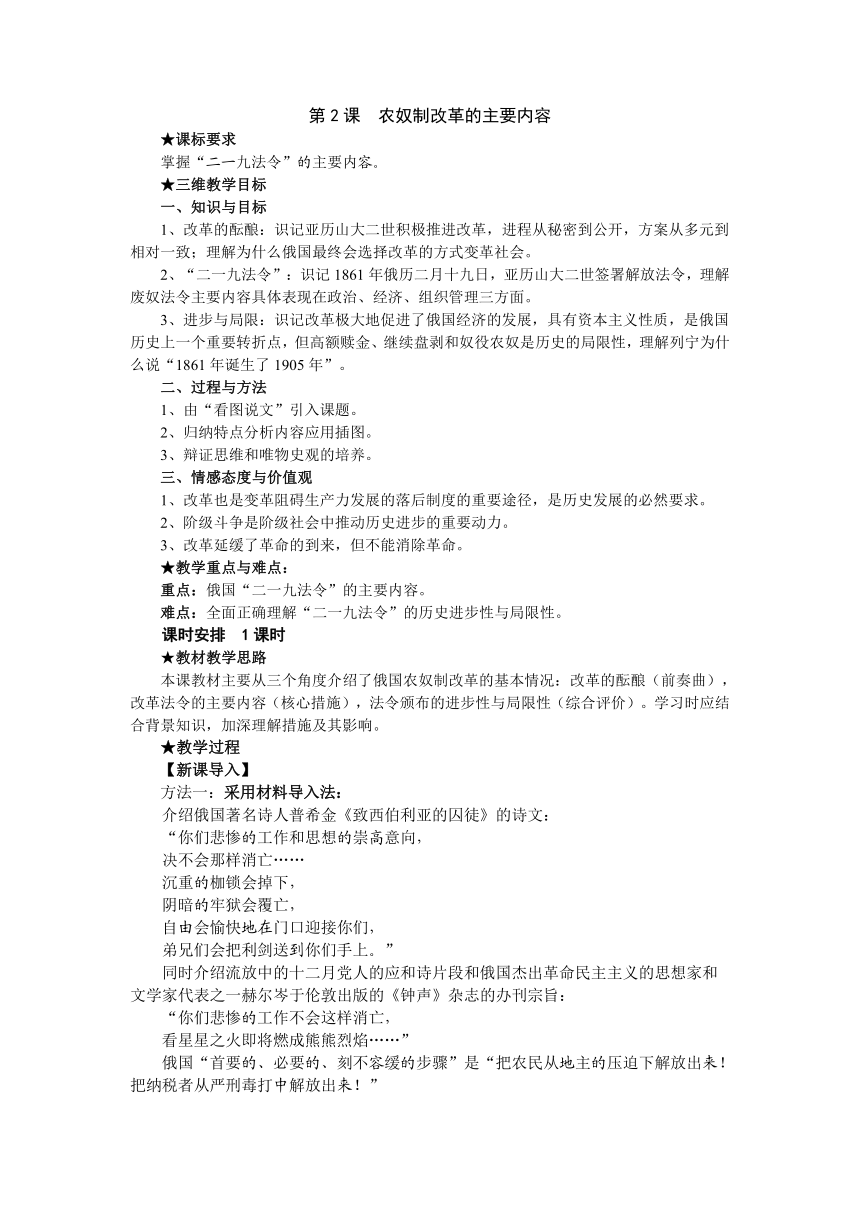 第 2 课　农奴制改革的主要内容

★课标要求

掌握“二一九法令”的主要内容。

★三维教学目标

一、知识与目标

1、改革的酝酿：识记亚历山大二世积极推进改革，进程从秘密到公开，方案从多元到相对一致；理解为什么俄国最终会选择改革的方式变革社会。

2、“二一九法令”：识记 1861 年俄历二月十九日，亚历山大二世签署解放法令，理解废奴法令主要内容具体表现在政治、经济、组织管理三方面。

3、进步与局限：识记改革极大地促进了俄国经济的发展，具有资本主义性质，是俄国历史上一个重要转折点，但高额赎金、继续盘剥和奴役农奴是历史的局限性，理解列宁为什么说“1861 年诞生了 1905 年”。

二、过程与方法

1、由“看图说文”引入课题。

2、归纳特点分析内容应用插图。

3、辩证思维和唯物史观的培养。

三、情感态度与价值观

1、改革也是变革阻碍生产力发展的落后制度的重要途径，是历史发展的必然要求。

2、阶级斗争是阶级社会中推动历史进步的重要动力。

3、改革延缓了革命的到来，但不能消除革命。

★教学重点与难点：

重点：俄国“二一九法令”的主要内容。

难点：全面正确理解“二一九法令”的历史进步性与局限性。

课时安排　1 课时

★教材教学思路

本课教材主要从三个角度介绍了俄国农奴制改革的基本情况：改革的酝酿（前奏曲），改革法令的主要内容（核心措施），法令颁布的进步性与局限性（综合评价）。学习时应结合背景知识，加深理解措施及其影响。

★教学过程

【新课导入】

方法一：采用材料导入法：

介绍俄国著名诗人普希金《致西伯利亚的囚徒》的诗文：

“你们悲惨的工作和思想的崇高意向，

决不会那样消亡……

沉重的枷锁会掉下，

阴暗的牢狱会覆亡，

自由会愉快地在门口迎接你们，

弟兄们会把利剑送到你们手上。”

同时介绍流放中的十二月党人的应和诗片段和俄国杰出革命民主主义的思想家和文学家代表之一赫尔岑于伦敦出版的《钟声》杂志的办刊宗旨：

“你们悲惨的工作不会这样消亡，

看星星之火即将燃成熊熊烈焰……”

俄国“首要的、必要的、刻不容缓的步骤”是“把农民从地主的压迫下解放出来！把纳税者从严刑毒打中解放出来！”